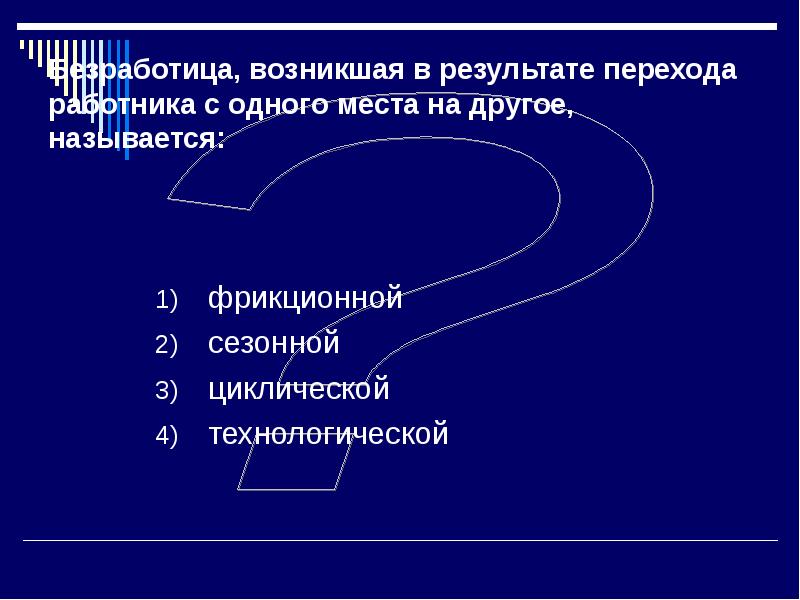 Безработица, возникшая в результате перехода работника с одного места на другое, называется:

1) фрикционной
2) сезонной
3) циклической
4) технологической